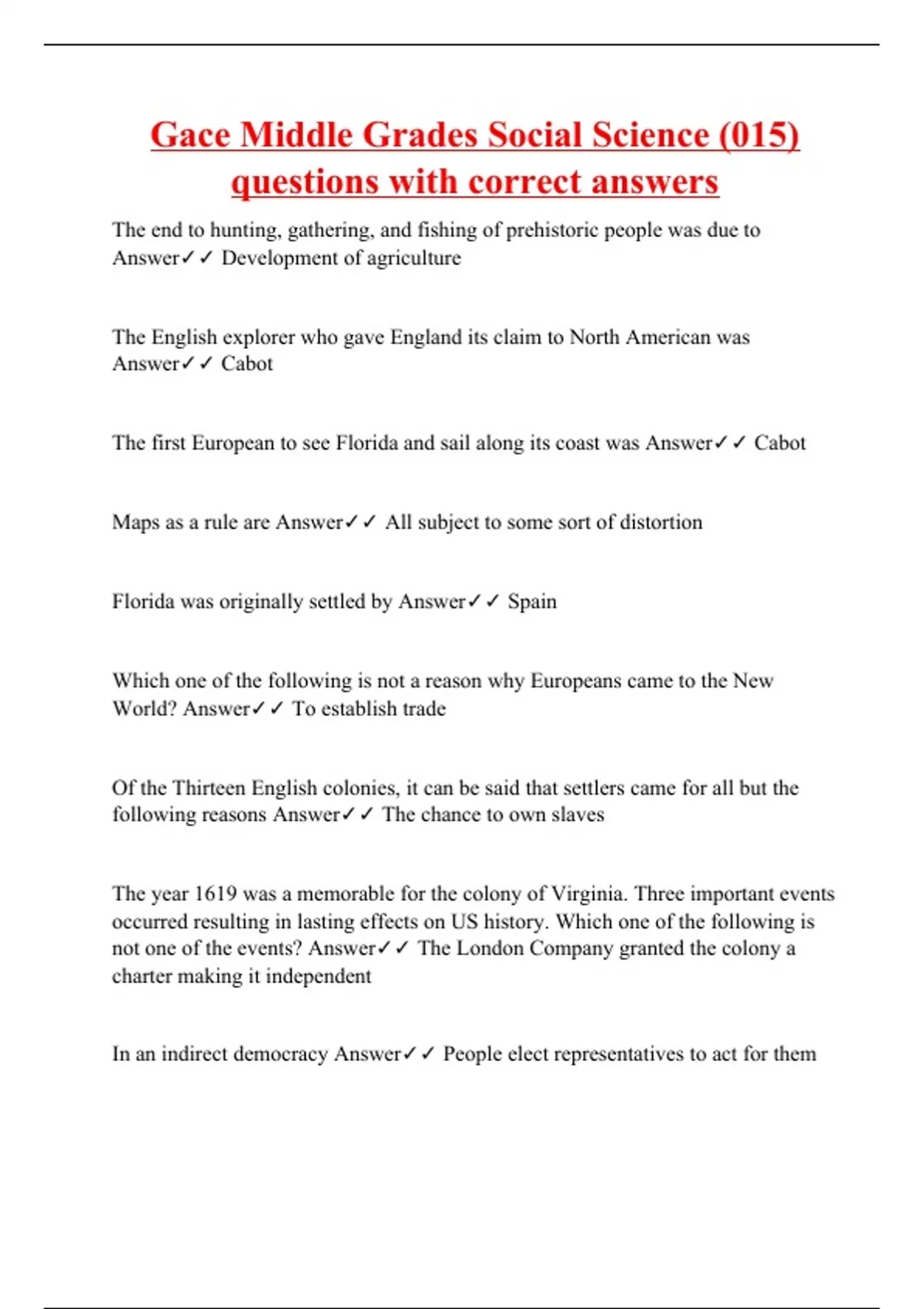 Gace Middle Grades Social Science (015) questions with correct answers

The end to hunting, gathering, and fishing of prehistoric people was due to Answer✓✓ Development of agriculture

The English explorer who gave England its claim to North American was Answer✓✓ Cabot

The first European to see Florida and sail along its coast was Answer✓✓ Cabot

Maps as a rule are Answer✓✓ All subject to some sort of distortion

Florida was originally settled by Answer✓✓ Spain

Which one of the following is not a reason why Europeans came to the New World? Answer✓✓ To establish trade

Of the Thirteen English colonies, it can be said that settlers came for all but the following reasons Answer✓✓ The chance to own slaves

The year 1619 was a memorable for the colony of Virginia. Three important events occurred resulting in lasting effects on US history. Which one of the following is not one of the events? Answer✓✓ The London Company granted the colony a charter making it independent

In an indirect democracy Answer✓✓ People elect representatives to act for them